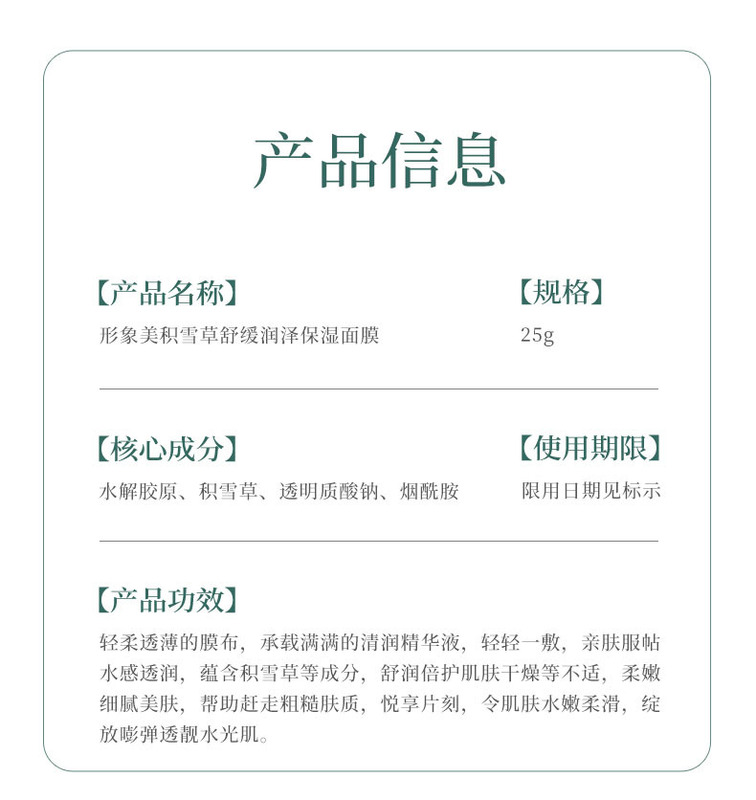 产品信息

【产品名称】
形象美积雪草舒缓润泽保湿面膜

【规格】
25g

【核心成分】
水解胶原、积雪草、透明质酸钠、烟酰胺

【使用期限】
限用日期见标示

【产品功效】
轻柔透薄的膜布，承载满满的清润精华液，轻轻一敷，亲肤服帖水感透润，蕴含积雪草等成分，舒润倍护肌肤干燥等不适，柔嫩细腻美肤，帮助赶走粗糙肤质，悦享片刻，令肌肤水嫩柔滑，绽放嘭弹透靓水光肌。